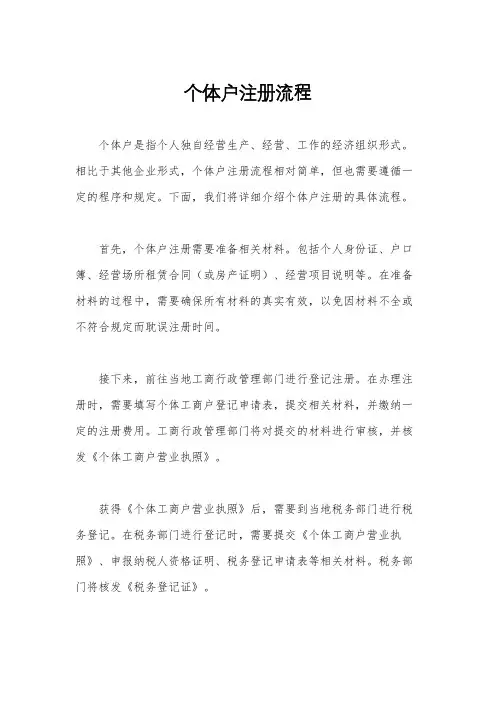 个体户注册流程

个体户是指个人独自经营生产、经营、工作的经济组织形式。相比于其他企业形式，个体户注册流程相对简单，但也需要遵循一定的程序和规定。下面，我们将详细介绍个体户注册的具体流程。

首先，个体户注册需要准备相关材料。包括个人身份证、户口簿、经营场所租赁合同（或房产证明）、经营项目说明等。在准备材料的过程中，需要确保所有材料的真实有效，以免因材料不全或不符合规定而耽误注册时间。

接下来，前往当地工商行政管理部门进行登记注册。在办理注册时，需要填写个体工商户登记申请表，提交相关材料，并缴纳一定的注册费用。工商行政管理部门将对提交的材料进行审核，并核发《个体工商户营业执照》。

获得《个体工商户营业执照》后，需要到当地税务部门进行税务登记。在税务部门进行登记时，需要提交《个体工商户营业执照》、申报纳税人资格证明、税务登记申请表等相关材料。税务部门将核发《税务登记证》。